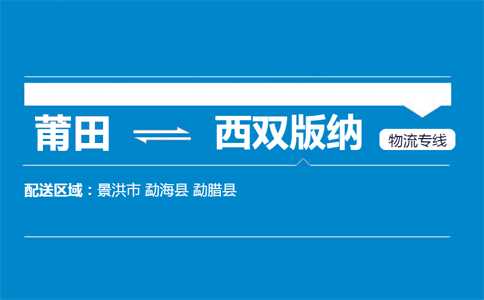 莆田 ⇌ 西双版纳 物流专线

配送区域：景洪市 勐海县 勐腊县